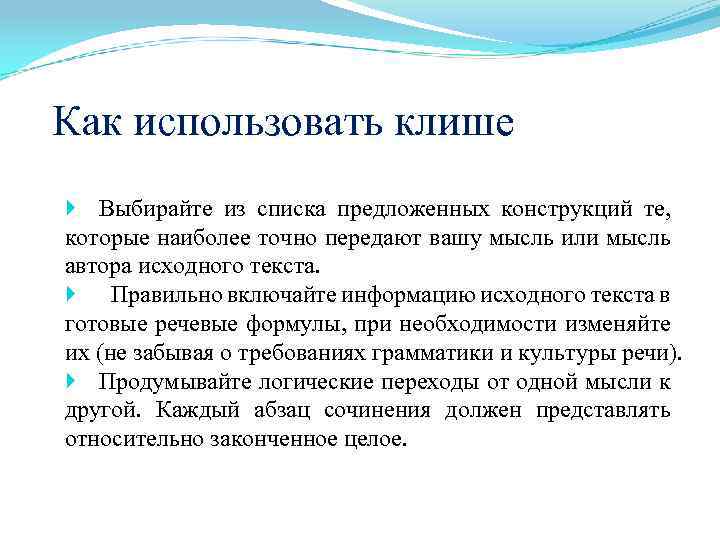 Как использовать клише

Выбирайте из списка предложенных конструкций те, которые наиболее точно передают вашу мысль или мысль автора исходного текста.

Правильно включайте информацию исходного текста в готовые речевые формулы, при необходимости изменяйте их (не забывая о требованиях грамматики и культуры речи).

Продумывайте логические переходы от одной мысли к другой. Каждый абзац сочинения должен представлять относительно законченное целое.